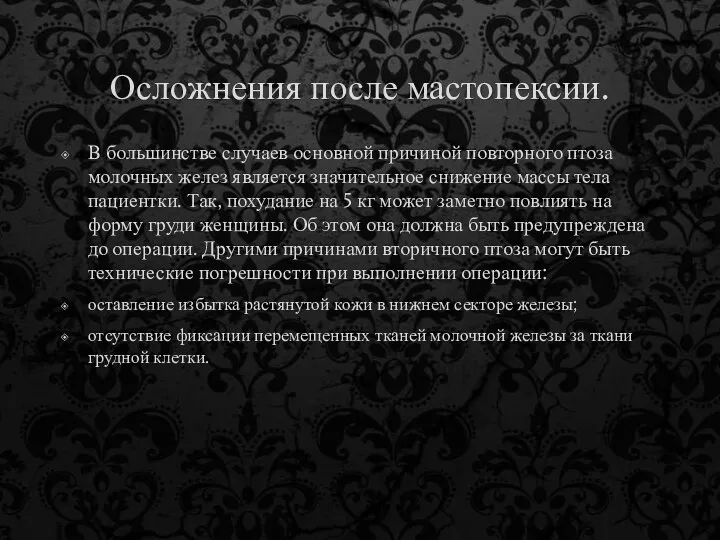 Осложнения после мастопексии.

В большинстве случаев основной причиной повторного птоза молочных желез является значительное снижение массы тела пациентки. Так, похудание на 5 кг может заметно повлиять на форму груди женщины. Об этом она должна быть предупреждена до операции. Другими причинами вторичного птоза могут быть технические погрешности при выполнении операции:

оставление избытка растянутой кожи в нижнем секторе железы;

отсутствие фиксации перемещенных тканей молочной железы за ткани грудной клетки.